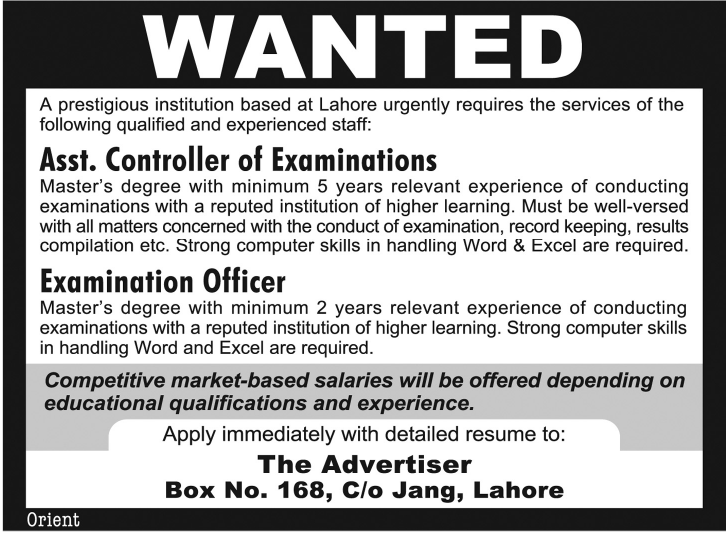 WANTED

A prestigious institution based at Lahore urgently requires the services of the following qualified and experienced staff:

Asst. Controller of Examinations

Master's degree with minimum 5 years relevant experience of conducting examinations with a reputed institution of higher learning. Must be well-versed with all matters concerned with the conduct of examination, record keeping, results compilation etc. Strong computer skills in handling Word & Excel are required.

Examination Officer

Master's degree with minimum 2 years relevant experience of conducting examinations with a reputed institution of higher learning. Strong computer skills in handling Word and Excel are required.

Competitive market-based salaries will be offered depending on educational qualifications and experience.

Apply immediately with detailed resume to:

The Advertiser
Box No. 168, C/o Jang, Lahore

Orient